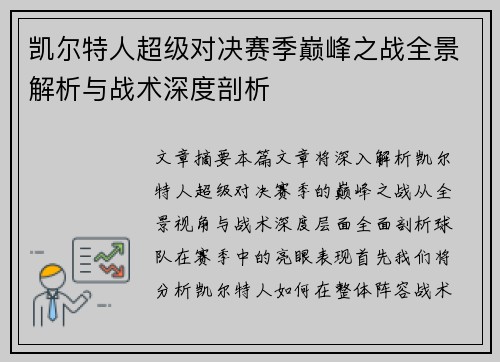 凯尔特人超级对决赛季巅峰之战全景解析与战术深度剖析

文章摘要本篇文章将深入解析凯尔特人超级对决赛季的巅峰之战从全景视角与战术深度层面全面剖析球队在赛季中的亮眼表现首先我们将分析凯尔特人如何在整体阵容战术